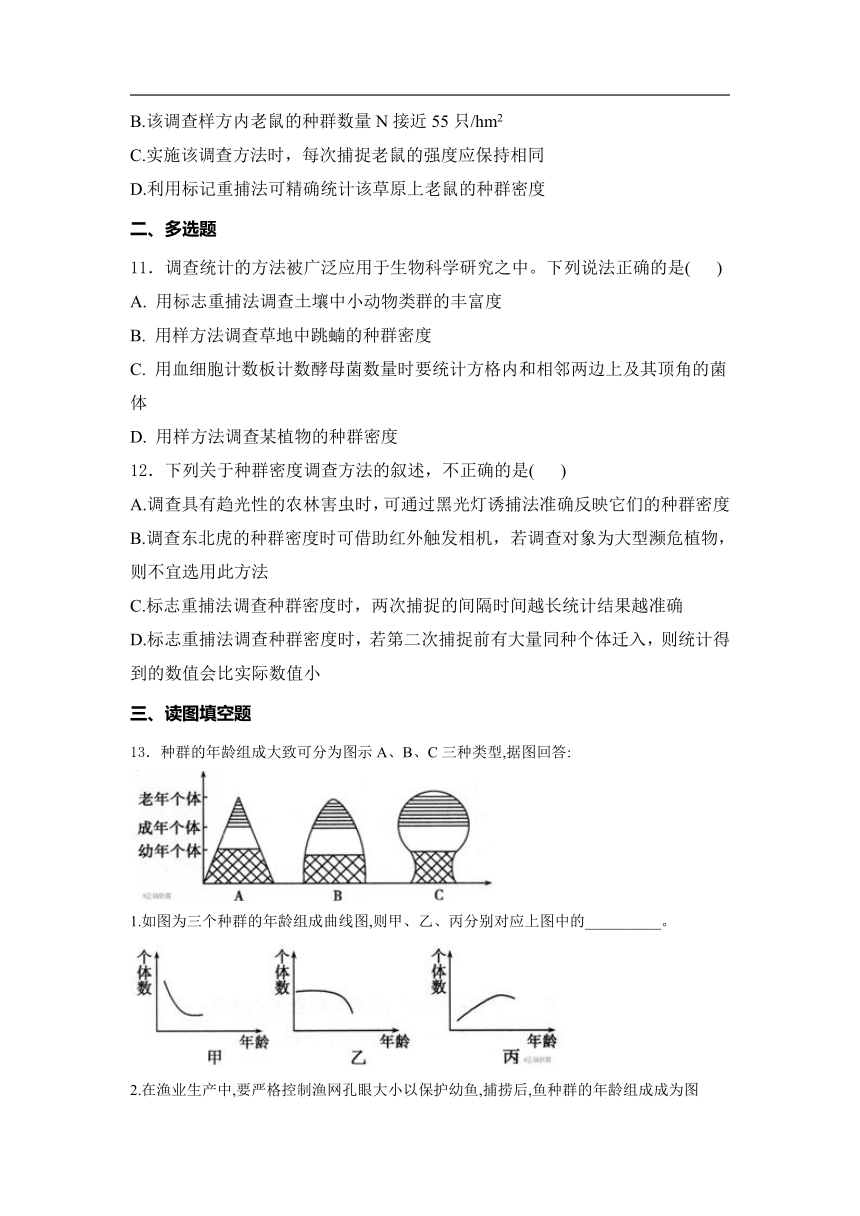 B.该调查样方内老鼠的种群数量 N 接近 55 只/hm$^2$

C.实施该调查方法时，每次捕捉老鼠的强度应保持相同

D.利用标记重捕法可精确统计该草原上老鼠的种群密度

二、多选题

11．调查统计的方法被广泛应用于生物科学研究之中。下列说法正确的是(　　)

A. 用标志重捕法调查土壤中小动物类群的丰富度

B. 用样方法调查草地中跳蝻的种群密度

C. 用血细胞计数板计数酵母菌数量时要统计方格内和相邻两边上及其顶角的菌体

D. 用样方法调查某植物的种群密度

12．下列关于种群密度调查方法的叙述，不正确的是(　　)

A.调查具有趋光性的农林害虫时，可通过黑光灯诱捕法准确反映它们的种群密度

B.调查东北虎的种群密度时可借助红外触发相机，若调查对象为大型濒危植物，则不宜选用此方法

C.标志重捕法调查种群密度时，两次捕捉的间隔时间越长统计结果越准确

D.标志重捕法调查种群密度时，若第二次捕捉前有大量同种个体迁入，则统计得到的数值会比实际数值小

三、读图填空题

13．种群的年龄组成大致可分为图示 A、B、C 三种类型,据图回答:

老年个体
成年个体
幼年个体
A B C

1.如图为三个种群的年龄组成曲线图,则甲、乙、丙分别对应上图中的__________。

个体数 年龄 甲
个体数 年龄 乙
个体数 年龄 丙

2.在渔业生产中,要严格控制渔网孔眼大小以保护幼鱼,捕捞后,鱼种群的年龄组成成为图